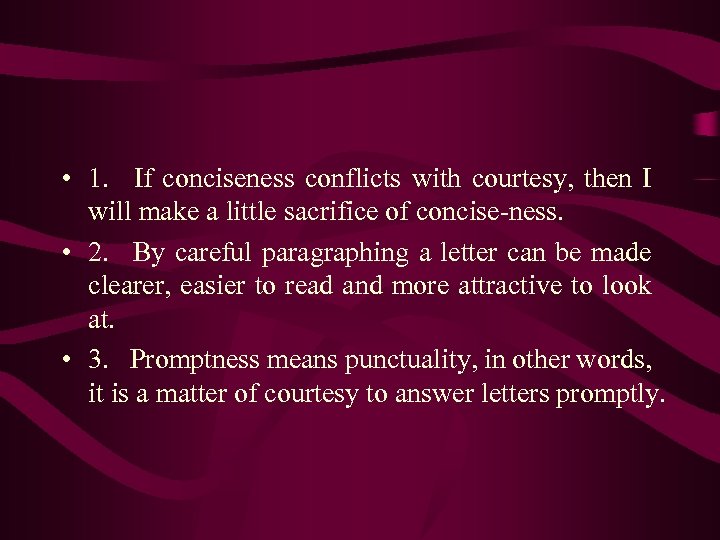 • 1. If conciseness conflicts with courtesy, then I will make a little sacrifice of concise-ness.

• 2. By careful paragraphing a letter can be made clearer, easier to read and more attractive to look at.

• 3. Promptness means punctuality, in other words, it is a matter of courtesy to answer letters promptly.